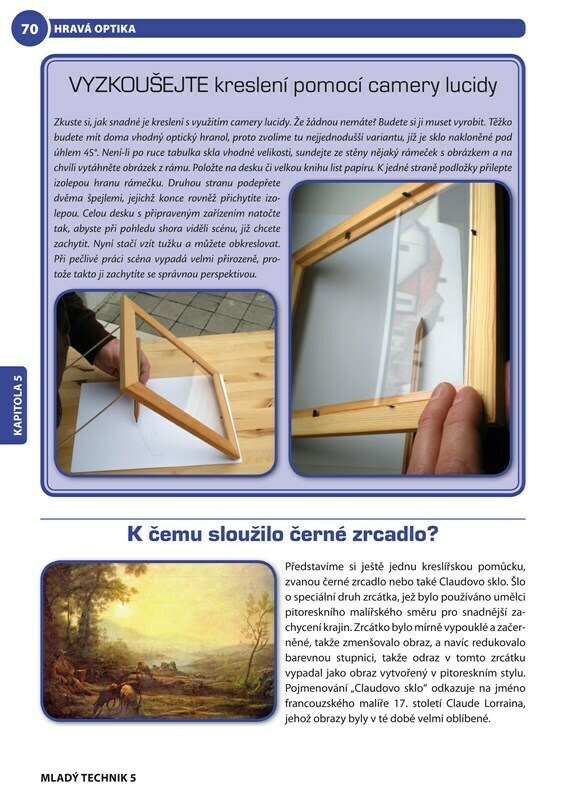 70 HRAVÁ OPTIKA

VYZKOUŠEJTE kreslení pomocí camery lucidy

Zkuste si, jak snadné je kreslení s využitím camery lucidy. Že žádnou nemáte? Budete si ji muset vyrobit. Těžko budete mít doma vhodný optický hranol, proto zvolíme tu nejjednodušší variantu, jíž je sklo nakloněné pod úhlem 45°. Není-li po ruce tabulka skla vhodné velikosti, sundejte ze stěny nějaký rámeček s obrázkem a na chvíli vytáhněte obrázek z rámu. Položte na desku či velkou knihu list papíru. K jedné straně podložky přilepte izolepou hranu rámečku. Druhou stranu podepřete dvěma špejlemi, jejichž konce rovněž přichytíte izolepou. Celou desku s připraveným zařízením natočte tak, abyste při pohledu shora viděli scénu, již chcete zachytit. Nyní stačí vzít tužku a můžete obkreslovat. Při pečlivé práci scéna vypadá velmi přirozeně, protože takto ji zachytíte se správnou perspektivou.

KAPITOLA 5

K čemu sloužilo černé zrcadlo?

Představíme si ještě jednu kreslířskou pomůcku, zvanou černé zrcadlo nebo také Claudovo sklo. Šlo o speciální druh zrcátka, jež bylo používáno umělci pitoreskního malířského směru pro snadnější zachycení krajin. Zrcátko bylo mírně vypouklé a začerněné, takže zmenšovalo obraz, a navíc redukovalo barevnou stupnici, takže odraz v tomto zrcátku vypadal jako obraz vytvořený v pitoreskním stylu. Pojmenování „Claudovo sklo" odkazuje na jméno francouzského malíře 17. století Claude Lorraina, jehož obrazy byly v té době velmi oblíbené.

MLADÝ TECHNIK 5